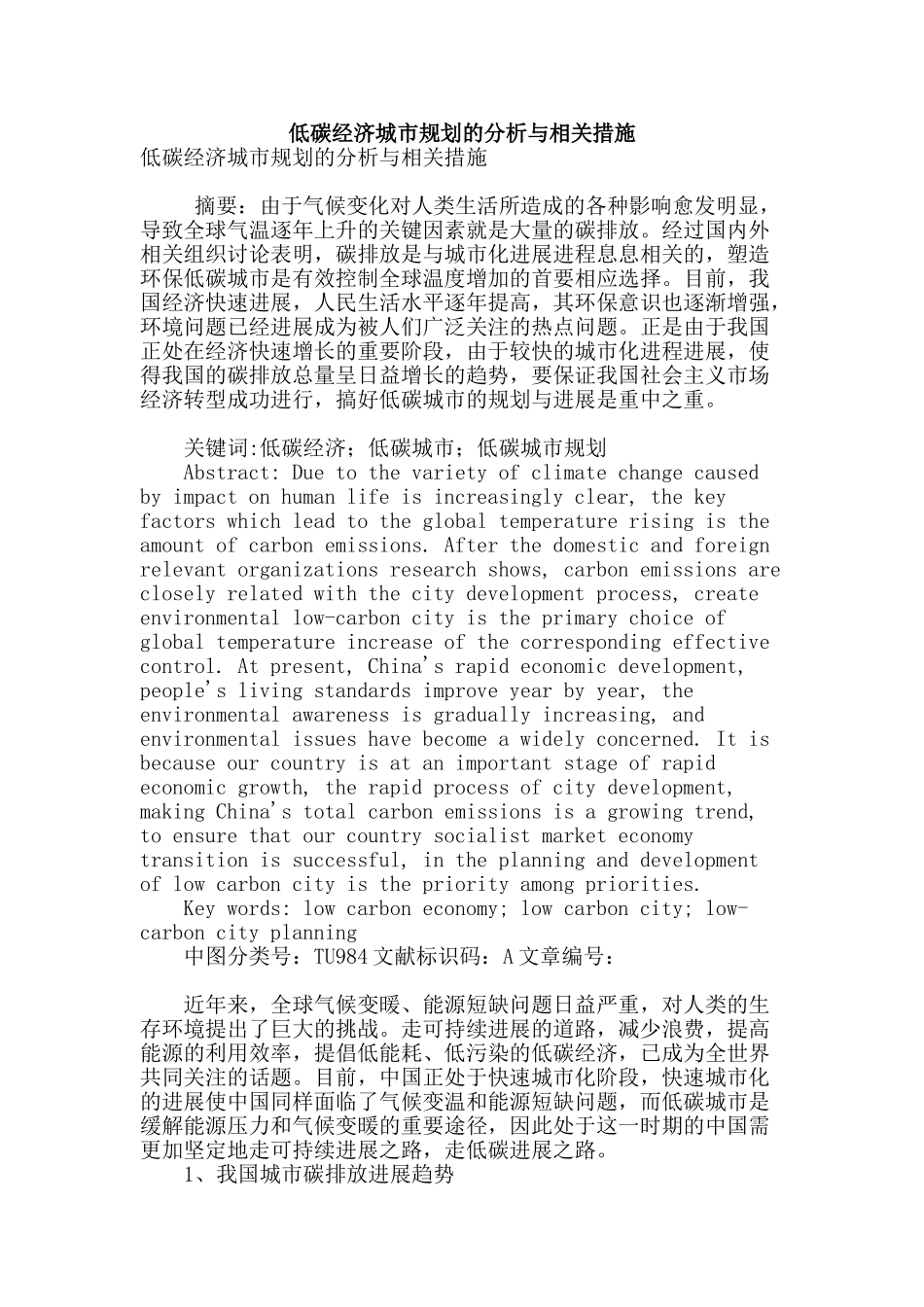 低碳经济城市规划的分析与相关措施
低碳经济城市规划的分析与相关措施

摘要：由于气候变化对人类生活所造成的各种影响愈发明显，导致全球气温逐年上升的关键因素就是大量的碳排放。经过国内外相关组织讨论表明，碳排放是与城市化进展进程息息相关的，塑造环保低碳城市是有效控制全球温度增加的首要相应选择。目前，我国经济快速进展，人民生活水平逐年提高，其环保意识也逐渐增强，环境问题已经进展成为被人们广泛关注的热点问题。正是由于我国正处在经济快速增长的重要阶段，由于较快的城市化进程进展，使得我国的碳排放总量呈日益增长的趋势，要保证我国社会主义市场经济转型成功进行，搞好低碳城市的规划与进展是重中之重。

关键词:低碳经济；低碳城市；低碳城市规划
Abstract: Due to the variety of climate change caused by impact on human life is increasingly clear, the key factors which lead to the global temperature rising is the amount of carbon emissions. After the domestic and foreign relevant organizations research shows, carbon emissions are closely related with the city development process, create environmental low-carbon city is the primary choice of global temperature increase of the corresponding effective control. At present, China's rapid economic development, people's living standards improve year by year, the environmental awareness is gradually increasing, and environmental issues have become a widely concerned. It is because our country is at an important stage of rapid economic growth, the rapid process of city development, making China's total carbon emissions is a growing trend, to ensure that our country socialist market economy transition is successful, in the planning and development of low carbon city is the priority among priorities.
Key words: low carbon economy; low carbon city; low-carbon city planning
中图分类号：TU984 文献标识码：A 文章编号：

近年来，全球气候变暖、能源短缺问题日益严重，对人类的生存环境提出了巨大的挑战。走可持续进展的道路，减少浪费，提高能源的利用效率，提倡低能耗、低污染的低碳经济，已成为全世界共同关注的话题。目前，中国正处于快速城市化阶段，快速城市化的进展使中国同样面临了气候变温和能源短缺问题，而低碳城市是缓解能源压力和气候变暖的重要途径，因此处于这一时期的中国需更加坚定地走可持续进展之路，走低碳进展之路。
1、我国城市碳排放进展趋势